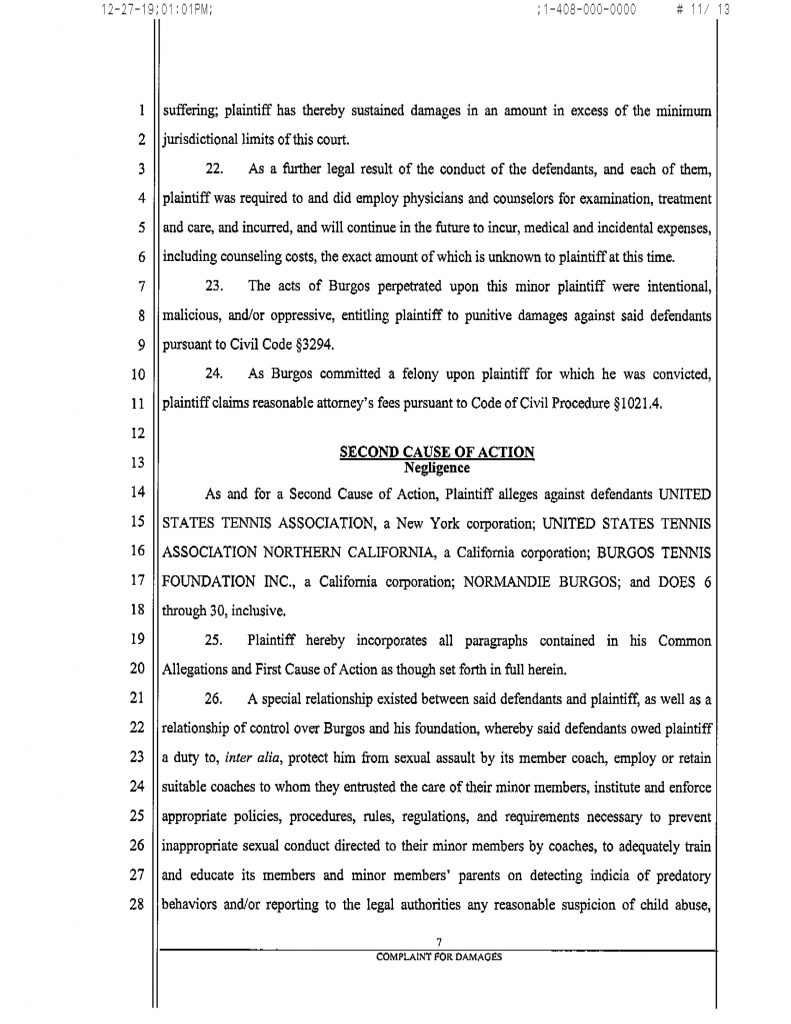 12-27-19;01:01PM; ;1-408-000-0000 # 11/ 13

1 suffering; plaintiff has thereby sustained damages in an amount in excess of the minimum
2 jurisdictional limits of this court.

3 22. As a further legal result of the conduct of the defendants, and each of them,
4 plaintiff was required to and did employ physicians and counselors for examination, treatment
5 and care, and incurred, and will continue in the future to incur, medical and incidental expenses,
6 including counseling costs, the exact amount of which is unknown to plaintiff at this time.

7 23. The acts of Burgos perpetrated upon this minor plaintiff were intentional,
8 malicious, and/or oppressive, entitling plaintiff to punitive damages against said defendants
9 pursuant to Civil Code §3294.

10 24. As Burgos committed a felony upon plaintiff for which he was convicted,
11 plaintiff claims reasonable attorney's fees pursuant to Code of Civil Procedure §1021.4.

12
13 SECOND CAUSE OF ACTION
Negligence

14 As and for a Second Cause of Action, Plaintiff alleges against defendants UNITED
15 STATES TENNIS ASSOCIATION, a New York corporation; UNITED STATES TENNIS
16 ASSOCIATION NORTHERN CALIFORNIA, a California corporation; BURGOS TENNIS
17 FOUNDATION INC., a California corporation; NORMANDIE BURGOS; and DOES 6
18 through 30, inclusive.

19 25. Plaintiff hereby incorporates all paragraphs contained in his Common
20 Allegations and First Cause of Action as though set forth in full herein.

21 26. A special relationship existed between said defendants and plaintiff, as well as a
22 relationship of control over Burgos and his foundation, whereby said defendants owed plaintiff
23 a duty to, inter alia, protect him from sexual assault by its member coach, employ or retain
24 suitable coaches to whom they entrusted the care of their minor members, institute and enforce
25 appropriate policies, procedures, rules, regulations, and requirements necessary to prevent
26 inappropriate sexual conduct directed to their minor members by coaches, to adequately train
27 and educate its members and minor members' parents on detecting indicia of predatory
28 behaviors and/or reporting to the legal authorities any reasonable suspicion of child abuse,

7
COMPLAINT FOR DAMAGES